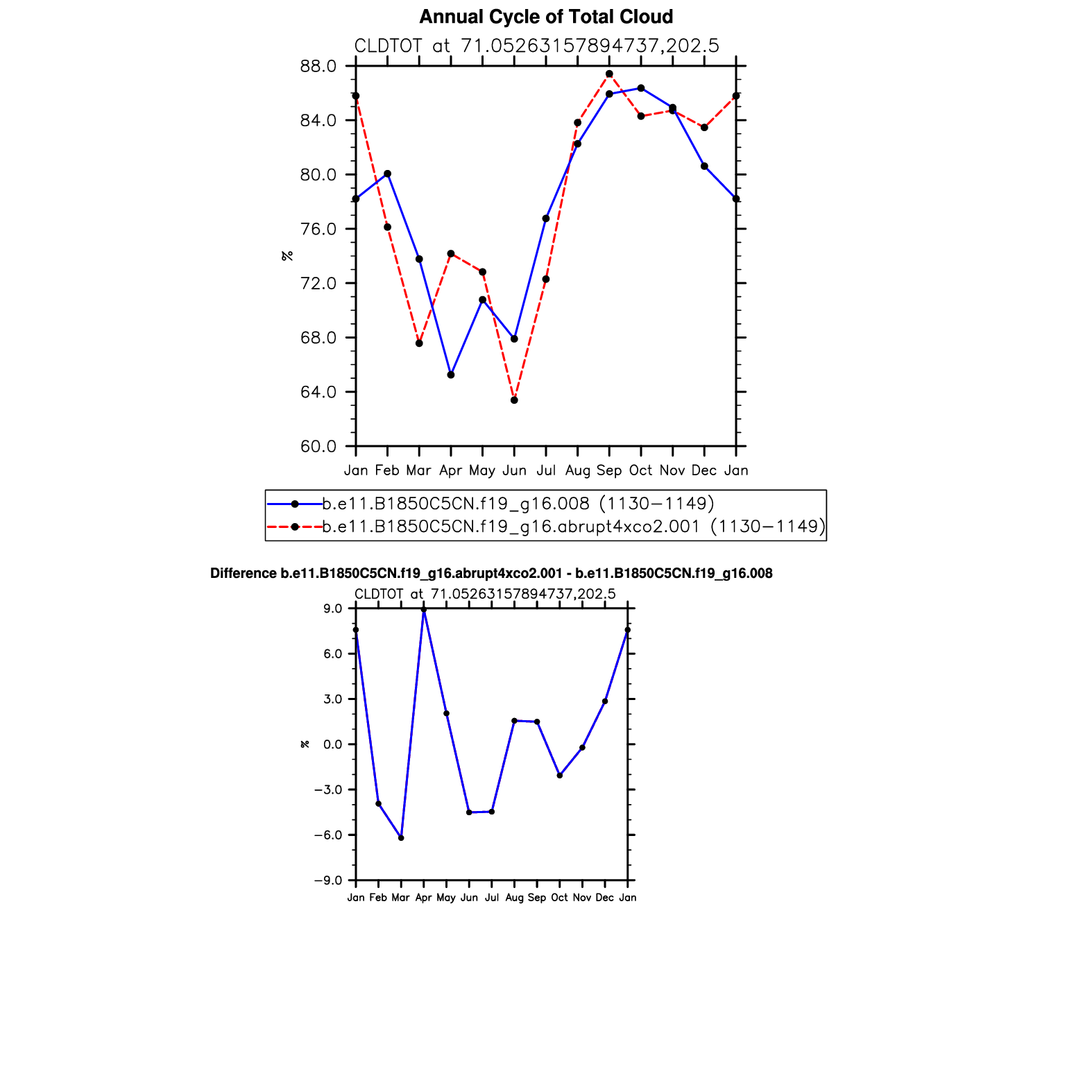 Annual Cycle of Total Cloud

CLDTOT at 71.05263157894737,202.5

88.0
84.0
80.0
76.0
72.0
68.0
64.0
60.0

%

Jan Feb Mar Apr May Jun Jul Aug Sep Oct Nov Dec Jan

b.e11.B1850C5CN.f19_g16.008 (1130−1149)
b.e11.B1850C5CN.f19_g16.abrupt4xco2.001 (1130−1149)

Difference b.e11.B1850C5CN.f19_g16.abrupt4xco2.001 - b.e11.B1850C5CN.f19_g16.008

CLDTOT at 71.05263157894737,202.5

9.0
6.0
3.0
0.0
−3.0
−6.0
−9.0

%

Jan Feb Mar Apr May Jun Jul Aug Sep Oct Nov Dec Jan